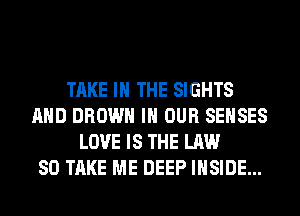 TAKE IN THE SIGHTS
AND DROWN IN OUR SENSES
LOVE IS THE LAW
SO TAKE ME DEEP INSIDE...